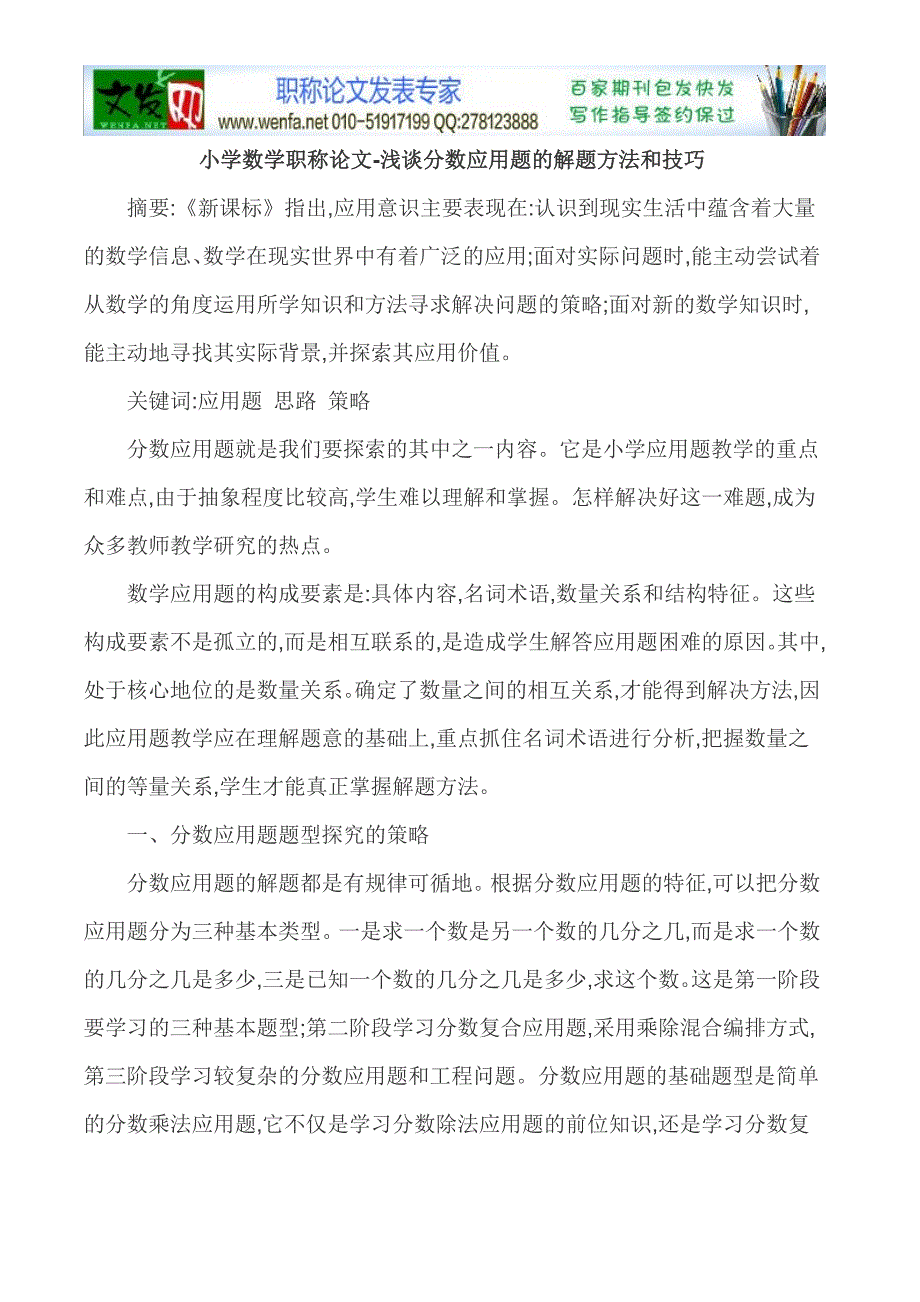 文发网 WENFA.NET

职称论文发表专家
www.wenfa.net 010-51917199 QQ:278123888

百家期刊包发快发
写作指导签约保过

小学数学职称论文-浅谈分数应用题的解题方法和技巧

摘要:《新课标》指出,应用意识主要表现在:认识到现实生活中蕴含着大量的数学信息、数学在现实世界中有着广泛的应用;面对实际问题时,能主动尝试着从数学的角度运用所学知识和方法寻求解决问题的策略;面对新的数学知识时,能主动地寻找其实际背景,并探索其应用价值。

关键词:应用题 思路 策略

分数应用题就是我们要探索的其中之一内容。它是小学应用题教学的重点和难点,由于抽象程度比较高,学生难以理解和掌握。怎样解决好这一难题,成为众多教师教学研究的热点。

数学应用题的构成要素是:具体内容,名词术语,数量关系和结构特征。这些构成要素不是孤立的,而是相互联系的,是造成学生解答应用题困难的原因。其中,处于核心地位的是数量关系。确定了数量之间的相互关系,才能得到解决方法,因此应用题教学应在理解题意的基础上,重点抓住名词术语进行分析,把握数量之间的等量关系,学生才能真正掌握解题方法。

一、分数应用题题型探究的策略

分数应用题的解题都是有规律可循地。根据分数应用题的特征,可以把分数应用题分为三种基本类型。一是求一个数是另一个数的几分之几,而是求一个数的几分之几是多少,三是已知一个数的几分之几是多少,求这个数。这是第一阶段要学习的三种基本题型;第二阶段学习分数复合应用题,采用乘除混合编排方式,第三阶段学习较复杂的分数应用题和工程问题。分数应用题的基础题型是简单的分数乘法应用题,它不仅是学习分数除法应用题的前位知识,还是学习分数复